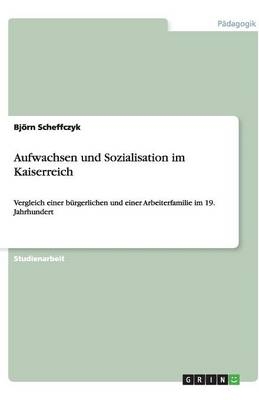 Pädagogik

Björn Scheffczyk

Aufwachsen und Sozialisation im Kaiserreich

Vergleich einer bürgerlichen und einer Arbeiterfamilie im 19. Jahrhundert

Studienarbeit

GRIN